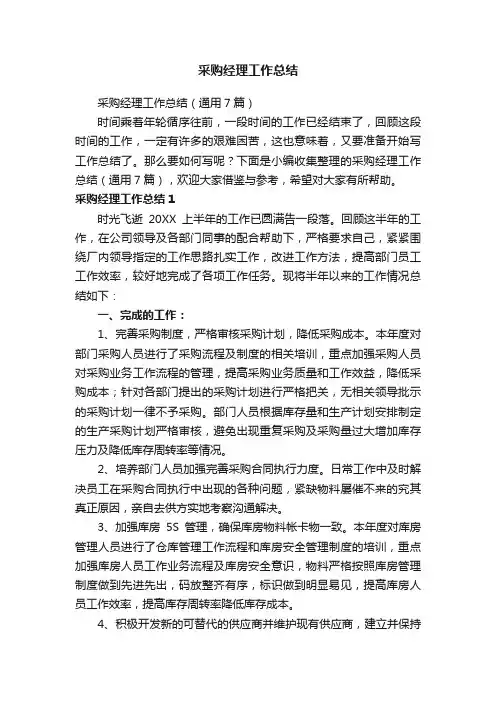 采购经理工作总结

采购经理工作总结（通用7篇）

时间乘着年轮循序往前，一段时间的工作已经结束了，回顾这段时间的工作，一定有许多的艰难困苦，这也意味着，又要准备开始写工作总结了。那么要如何写呢？下面是小编收集整理的采购经理工作总结（通用7篇），欢迎大家借鉴与参考，希望对大家有所帮助。

采购经理工作总结1

时光飞逝 20XX 上半年的工作已圆满告一段落。回顾这半年的工作，在公司领导及各部门同事的配合帮助下，严格要求自己，紧紧围绕厂内领导指定的工作思路扎实工作，改进工作方法，提高部门员工工作效率，较好地完成了各项工作任务。现将半年以来的工作情况总结如下：

一、完成的工作：

1、完善采购制度，严格审核采购计划，降低采购成本。本年度对部门采购人员进行了采购流程及制度的相关培训，重点加强采购人员对采购业务工作流程的管理，提高采购业务质量和工作效益，降低采购成本；针对各部门提出的采购计划进行严格把关，无相关领导批示的采购计划一律不予采购。部门人员根据库存量和生产计划安排制定的生产采购计划严格审核，避免出现重复采购及采购量过大增加库存压力及降低库存周转率等情况。

2、培养部门人员加强完善采购合同执行力度。日常工作中及时解决员工在采购合同执行中出现的各种问题，紧缺物料屡催不来的究其真正原因，亲自去供方实地考察沟通解决。

3、加强库房 5S 管理，确保库房物料帐卡物一致。本年度对库房管理人员进行了仓库管理工作流程和库房安全管理制度的培训，重点加强库房人员工作业务流程及库房安全意识，物料严格按照库房管理制度做到先进先出，码放整齐有序，标识做到明显易见，提高库房人员工作效率，提高库存周转率降低库存成本。

4、积极开发新的可替代的供应商并维护现有供应商，建立并保持